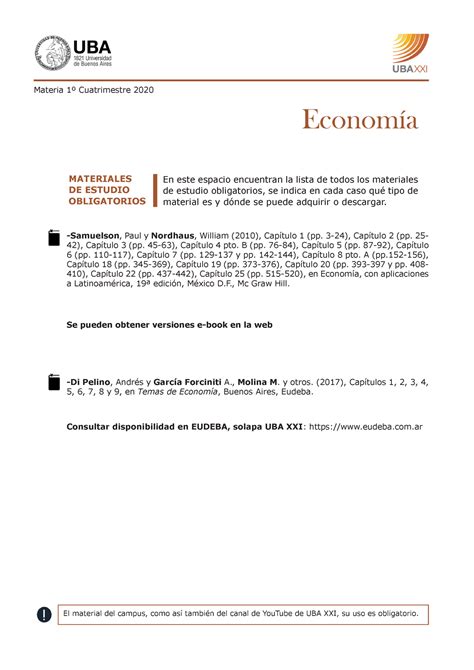 UBA
1821 Universidad de Buenos Aires

UBAXXI

Materia 1º Cuatrimestre 2020

Economía

MATERIALES DE ESTUDIO OBLIGATORIOS

En este espacio encuentran la lista de todos los materiales de estudio obligatorios, se indica en cada caso qué tipo de material es y dónde se puede adquirir o descargar.

-Samuelson, Paul y Nordhaus, William (2010), Capítulo 1 (pp. 3-24), Capítulo 2 (pp. 25-42), Capítulo 3 (pp. 45-63), Capítulo 4 pto. B (pp. 76-84), Capítulo 5 (pp. 87-92), Capítulo 6 (pp. 110-117), Capítulo 7 (pp. 129-137 y pp. 142-144), Capítulo 8 pto. A (pp.152-156), Capítulo 18 (pp. 345-369), Capítulo 19 (pp. 373-376), Capítulo 20 (pp. 393-397 y pp. 408-410), Capítulo 22 (pp. 437-442), Capítulo 25 (pp. 515-520), en Economía, con aplicaciones a Latinoamérica, 19ª edición, México D.F., Mc Graw Hill.

Se pueden obtener versiones e-book en la web

-Di Pelino, Andrés y García Forciniti A., Molina M. y otros. (2017), Capítulos 1, 2, 3, 4, 5, 6, 7, 8 y 9, en Temas de Economía, Buenos Aires, Eudeba.

Consultar disponibilidad en EUDEBA, solapa UBA XXI: https://www.eudeba.com.ar

El material del campus, como así también del canal de YouTube de UBA XXI, su uso es obligatorio.